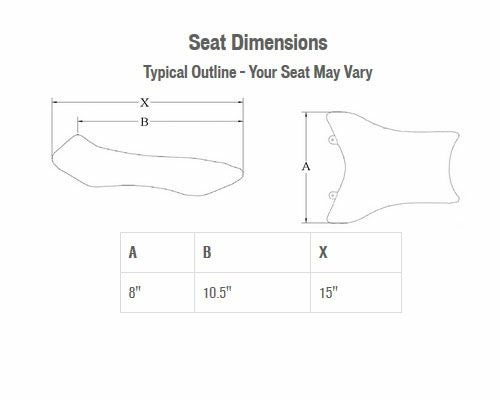 Seat Dimensions

Typical Outline - Your Seat May Vary

X

B

A

| A | B | X |
|---|---|---|
| 8" | 10.5" | 15" |